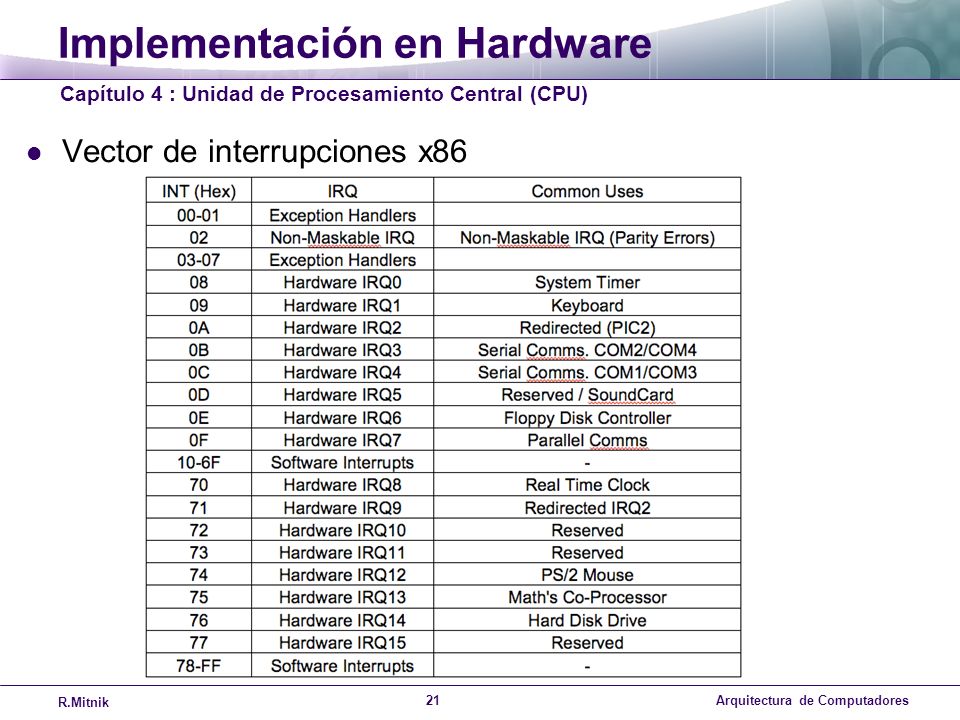 Implementación en Hardware

Capítulo 4 : Unidad de Procesamiento Central (CPU)

● Vector de interrupciones x86

| INT (Hex) | IRQ | Common Uses |
|---|---|---|
| 00-01 | Exception Handlers | |
| 02 | Non-Maskable IRQ | Non-Maskable IRQ (Parity Errors) |
| 03-07 | Exception Handlers | |
| 08 | Hardware IRQ0 | System Timer |
| 09 | Hardware IRQ1 | Keyboard |
| 0A | Hardware IRQ2 | Redirected (PIC2) |
| 0B | Hardware IRQ3 | Serial Comms. COM2/COM4 |
| 0C | Hardware IRQ4 | Serial Comms. COM1/COM3 |
| 0D | Hardware IRQ5 | Reserved / SoundCard |
| 0E | Hardware IRQ6 | Floppy Disk Controller |
| 0F | Hardware IRQ7 | Parallel Comms |
| 10-6F | Software Interrupts | - |
| 70 | Hardware IRQ8 | Real Time Clock |
| 71 | Hardware IRQ9 | Redirected IRQ2 |
| 72 | Hardware IRQ10 | Reserved |
| 73 | Hardware IRQ11 | Reserved |
| 74 | Hardware IRQ12 | PS/2 Mouse |
| 75 | Hardware IRQ13 | Math's Co-Processor |
| 76 | Hardware IRQ14 | Hard Disk Drive |
| 77 | Hardware IRQ15 | Reserved |
| 78-FF | Software Interrupts | - |

R.Mitnik 21 Arquitectura de Computadores